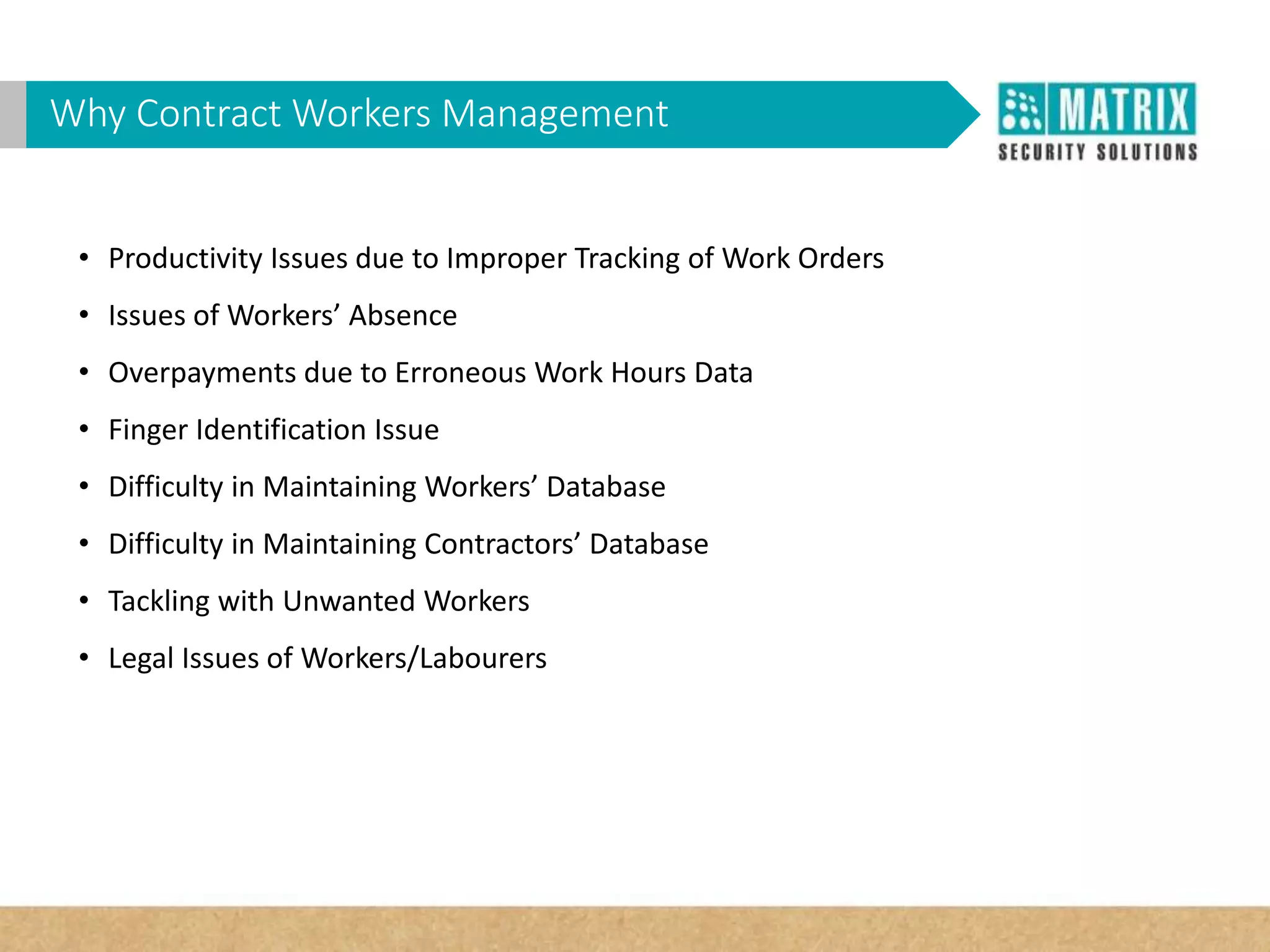 Why Contract Workers Management

MATRIX
SECURITY SOLUTIONS

• Productivity Issues due to Improper Tracking of Work Orders
• Issues of Workers’ Absence
• Overpayments due to Erroneous Work Hours Data
• Finger Identification Issue
• Difficulty in Maintaining Workers’ Database
• Difficulty in Maintaining Contractors’ Database
• Tackling with Unwanted Workers
• Legal Issues of Workers/Labourers